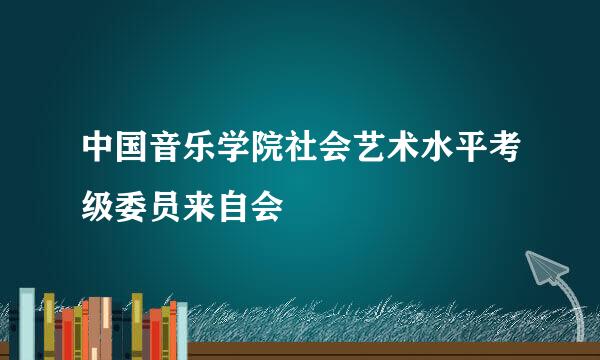 中国音乐学院社会艺术水平考级委员来自会